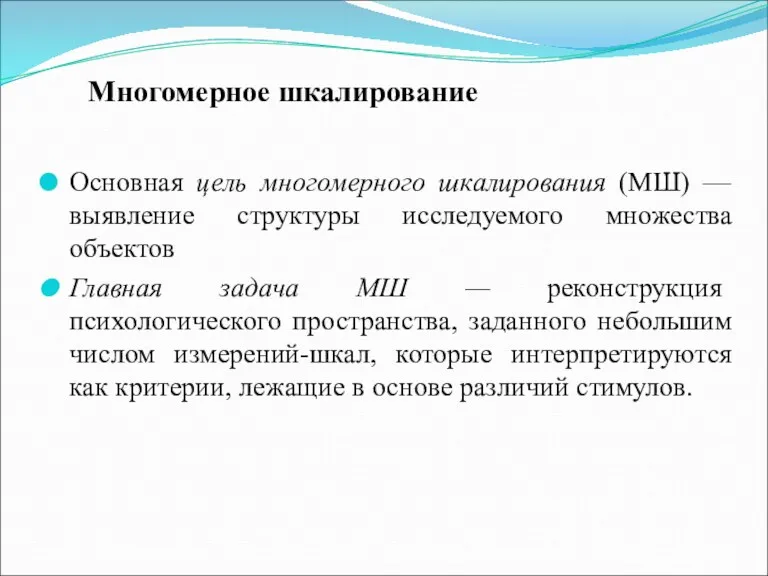 Многомерное шкалирование

Основная цель многомерного шкалирования (МШ) — выявление структуры исследуемого множества объектов

Главная задача МШ — реконструкция психологического пространства, заданного небольшим числом измерений-шкал, которые интерпретируются как критерии, лежащие в основе различий стимулов.